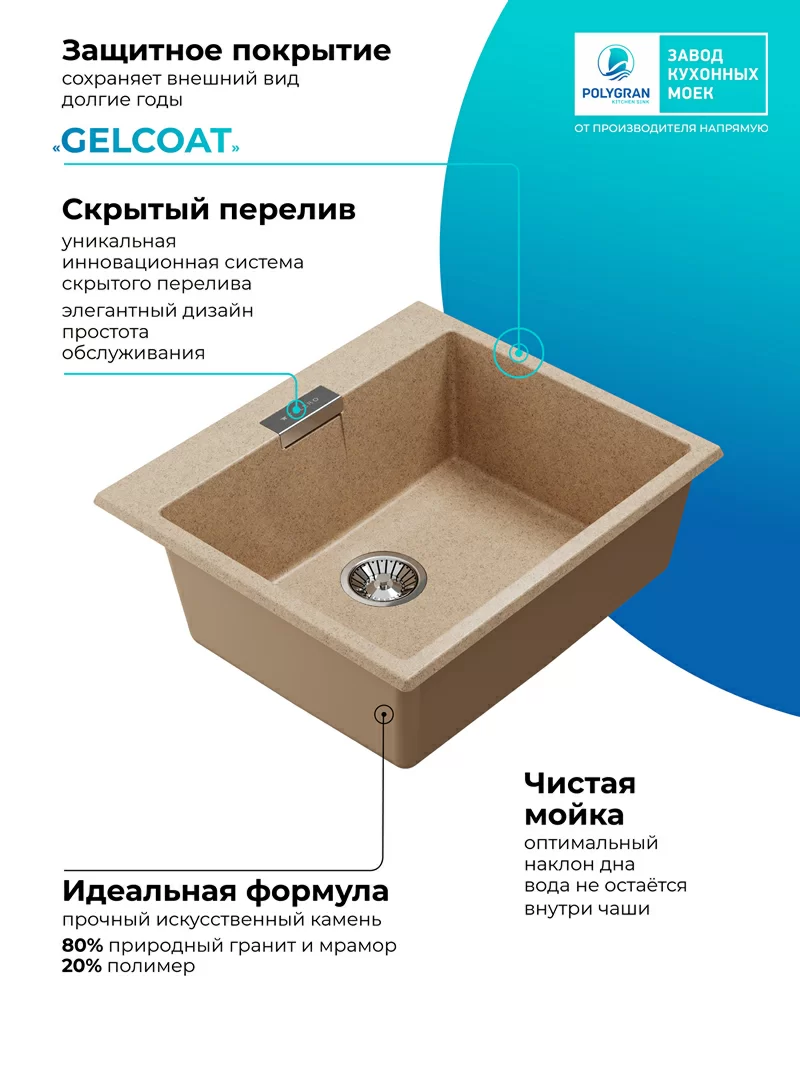 Защитное покрытие
сохраняет внешний вид долгие годы

«GELCOAT»

POLYGRAN
KITCHEN SINK
ЗАВОД КУХОННЫХ МОЕК
ОТ ПРОИЗВОДИТЕЛЯ НАПРЯМУЮ

Скрытый перелив
уникальная инновационная система скрытого перелива
элегантный дизайн
простота обслуживания

Чистая мойка
оптимальный наклон дна
вода не остаётся внутри чаши

Идеальная формула
прочный искусственный камень
80% природный гранит и мрамор
20% полимер